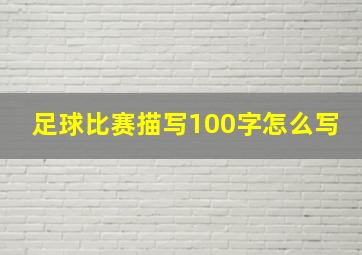 足球比赛描写100字怎么写